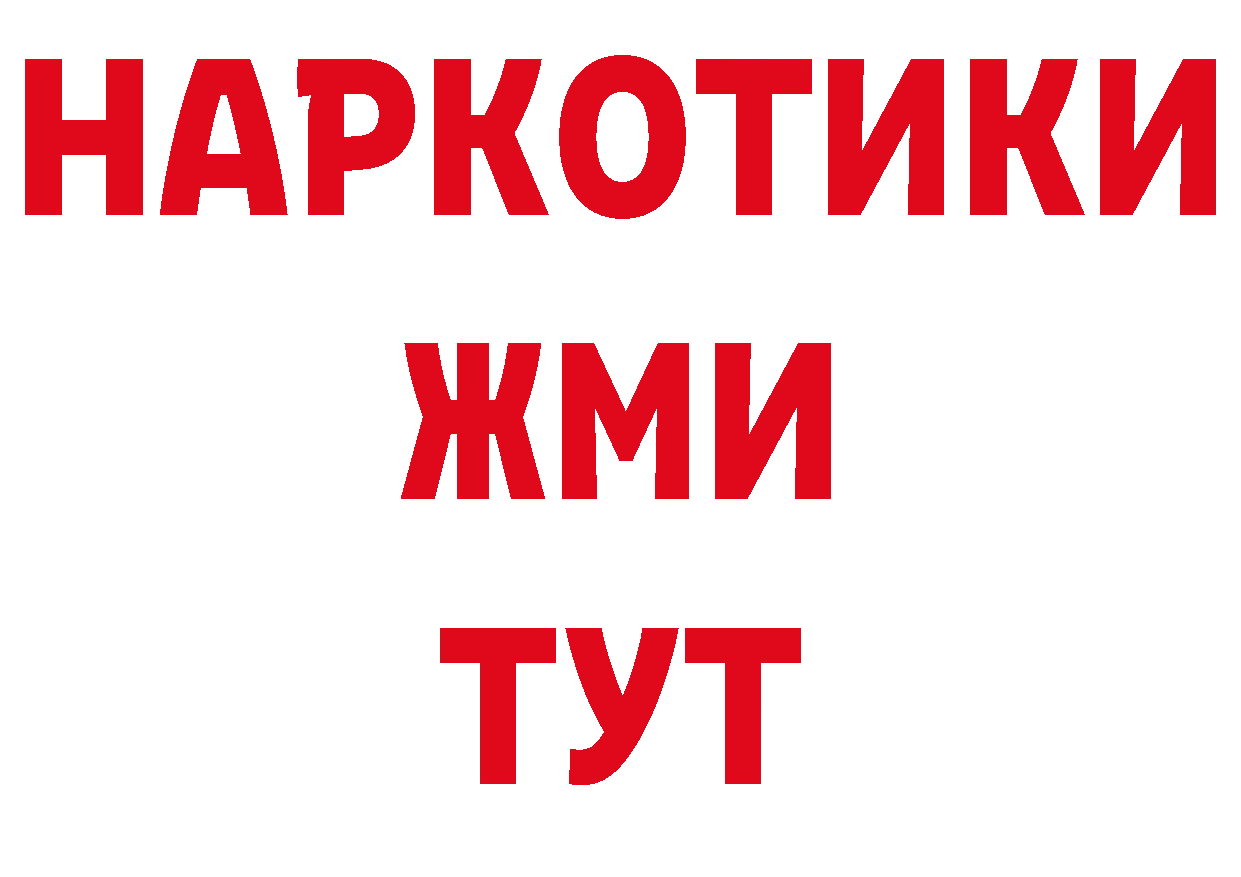 НАРКОТИКИ
ЖМИ
ТУТ